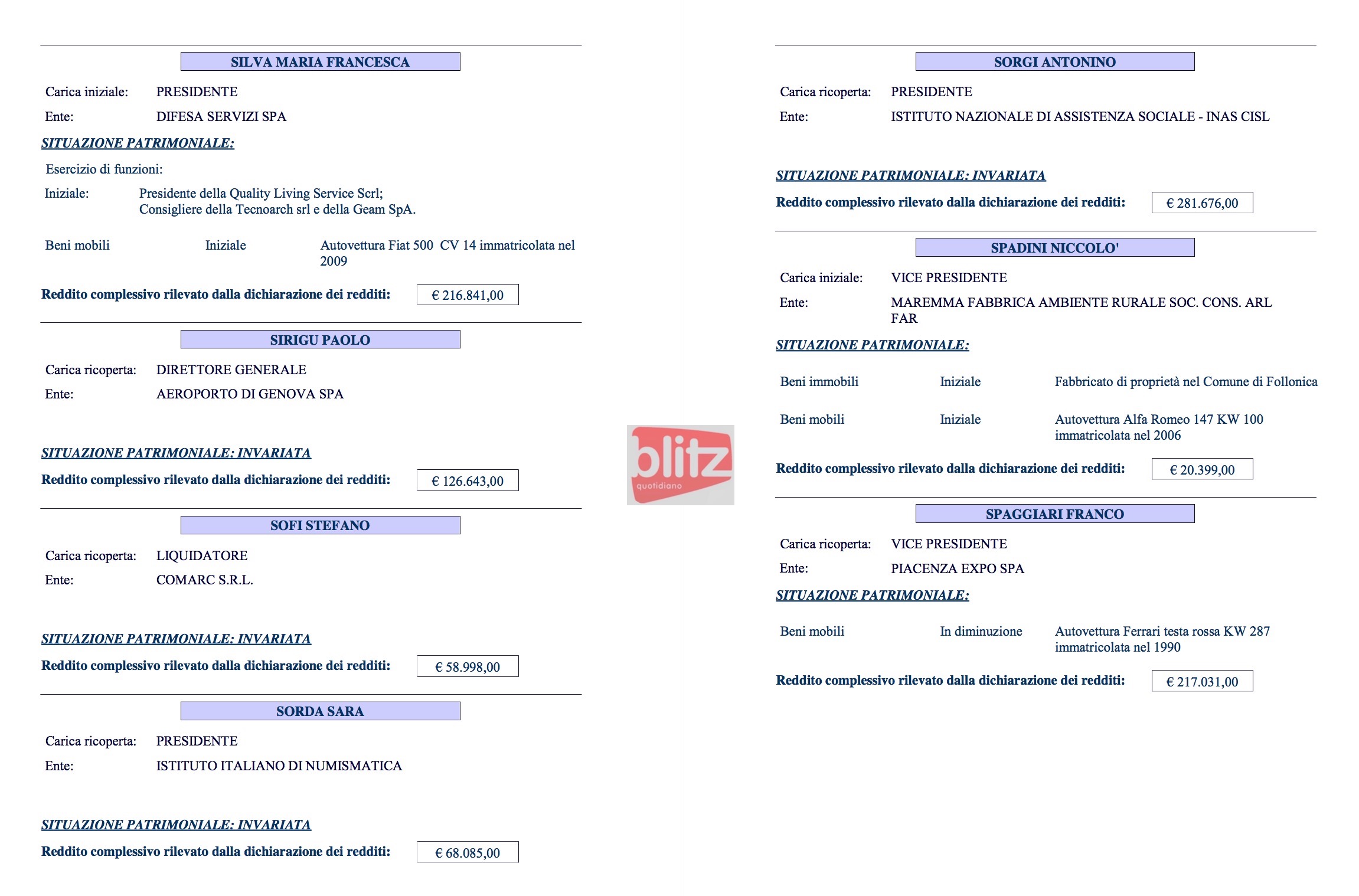 SILVA MARIA FRANCESCA

Carica iniziale: PRESIDENTE
Ente: DIFESA SERVIZI SPA

SITUAZIONE PATRIMONIALE:

Esercizio di funzioni:
Iniziale: Presidente della Quality Living Service Scrl;
Consigliere della Tecnoarch srl e della Geam SpA.

Beni mobili Iniziale Autovettura Fiat 500 CV 14 immatricolata nel 2009

Reddito complessivo rilevato dalla dichiarazione dei redditi: € 216.841,00

SIRIGU PAOLO

Carica ricoperta: DIRETTORE GENERALE
Ente: AEROPORTO DI GENOVA SPA

SITUAZIONE PATRIMONIALE: INVARIATA
Reddito complessivo rilevato dalla dichiarazione dei redditi: € 126.643,00

SOFI STEFANO

Carica ricoperta: LIQUIDATORE
Ente: COMARC S.R.L.

SITUAZIONE PATRIMONIALE: INVARIATA
Reddito complessivo rilevato dalla dichiarazione dei redditi: € 58.998,00

SORDA SARA

Carica ricoperta: PRESIDENTE
Ente: ISTITUTO ITALIANO DI NUMISMATICA

SITUAZIONE PATRIMONIALE: INVARIATA
Reddito complessivo rilevato dalla dichiarazione dei redditi: € 68.085,00

SORGI ANTONINO

Carica ricoperta: PRESIDENTE
Ente: ISTITUTO NAZIONALE DI ASSISTENZA SOCIALE - INAS CISL

SITUAZIONE PATRIMONIALE: INVARIATA
Reddito complessivo rilevato dalla dichiarazione dei redditi: € 281.676,00

SPADINI NICCOLO'

Carica iniziale: VICE PRESIDENTE
Ente: MAREMMA FABBRICA AMBIENTE RURALE SOC. CONS. ARL FAR

SITUAZIONE PATRIMONIALE:

Beni immobili Iniziale Fabbricato di proprietà nel Comune di Follonica

Beni mobili Iniziale Autovettura Alfa Romeo 147 KW 100 immatricolata nel 2006

Reddito complessivo rilevato dalla dichiarazione dei redditi: € 20.399,00

SPAGGIARI FRANCO

Carica ricoperta: VICE PRESIDENTE
Ente: PIACENZA EXPO SPA

SITUAZIONE PATRIMONIALE:

Beni mobili In diminuzione Autovettura Ferrari testa rossa KW 287 immatricolata nel 1990

Reddito complessivo rilevato dalla dichiarazione dei redditi: € 217.031,00

blitz quotidiano